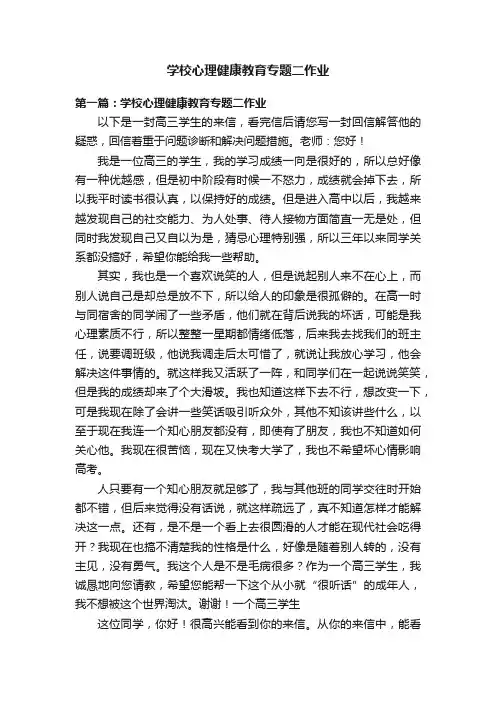 学校心理健康教育专题二作业

第一篇：学校心理健康教育专题二作业

以下是一封高三学生的来信，看完信后请您写一封回信解答他的疑惑，回信着重于问题诊断和解决问题措施。老师：您好！

我是一位高三的学生，我的学习成绩一向是很好的，所以总好像有一种优越感，但是初中阶段有时候一不怒力，成绩就会掉下去，所以我平时读书很认真，以保持好的成绩。但是进入高中以后，我越来越发现自己的社交能力、为人处事、待人接物方面简直一无是处，但同时我发现自己又自以为是，猜忌心理特别强，所以三年以来同学关系都没搞好，希望你能给我一些帮助。

其实，我也是一个喜欢说笑的人，但是说起别人来不在心上，而别人说自己是却总是放不下，所以给人的印象是很孤僻的。在高一时与同宿舍的同学闹了一些矛盾，他们就在背后说我的坏话，可能是我心理素质不行，所以整整一星期都情绪低落，后来我去找我们的班主任，说要调班级，他说我调走后太可惜了，就说让我放心学习，他会解决这件事情的。就这样我又活跃了一阵，和同学们在一起说说笑笑，但是我的成绩却来了个大滑坡。我也知道这样下去不行，想改变一下，可是我现在除了会讲一些笑话吸引听众外，其他不知该讲些什么，以至于现在我连一个知心朋友都没有，即使有了朋友，我也不知道如何关心他。我现在很苦恼，现在又快考大学了，我也不希望坏心情影响高考。

人只要有一个知心朋友就足够了，我与其他班的同学交往时开始都不错，但后来觉得没有话说，就这样疏远了，真不知道怎样才能解决这一点。还有，是不是一个看上去很圆滑的人才能在现代社会吃得开？我现在也搞不清楚我的性格是什么，好像是随着别人转的，没有主见，没有勇气。我这个人是不是毛病很多？作为一个高三学生，我诚恳地向您请教，希望您能帮一下这个从小就“很听话”的成年人，我不想被这个世界淘汰。谢谢！一个高三学生

这位同学，你好！很高兴能看到你的来信。从你的来信中，能看